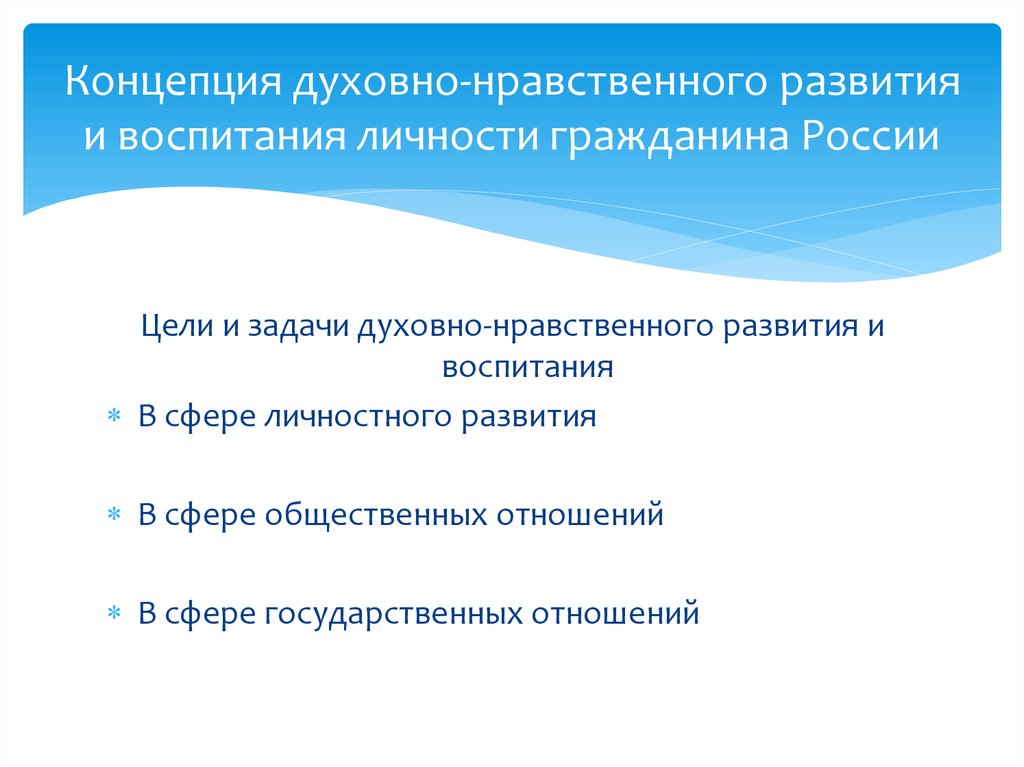 Концепция духовно-нравственного развития и воспитания личности гражданина России

Цели и задачи духовно-нравственного развития и воспитания

* В сфере личностного развития

* В сфере общественных отношений

* В сфере государственных отношений